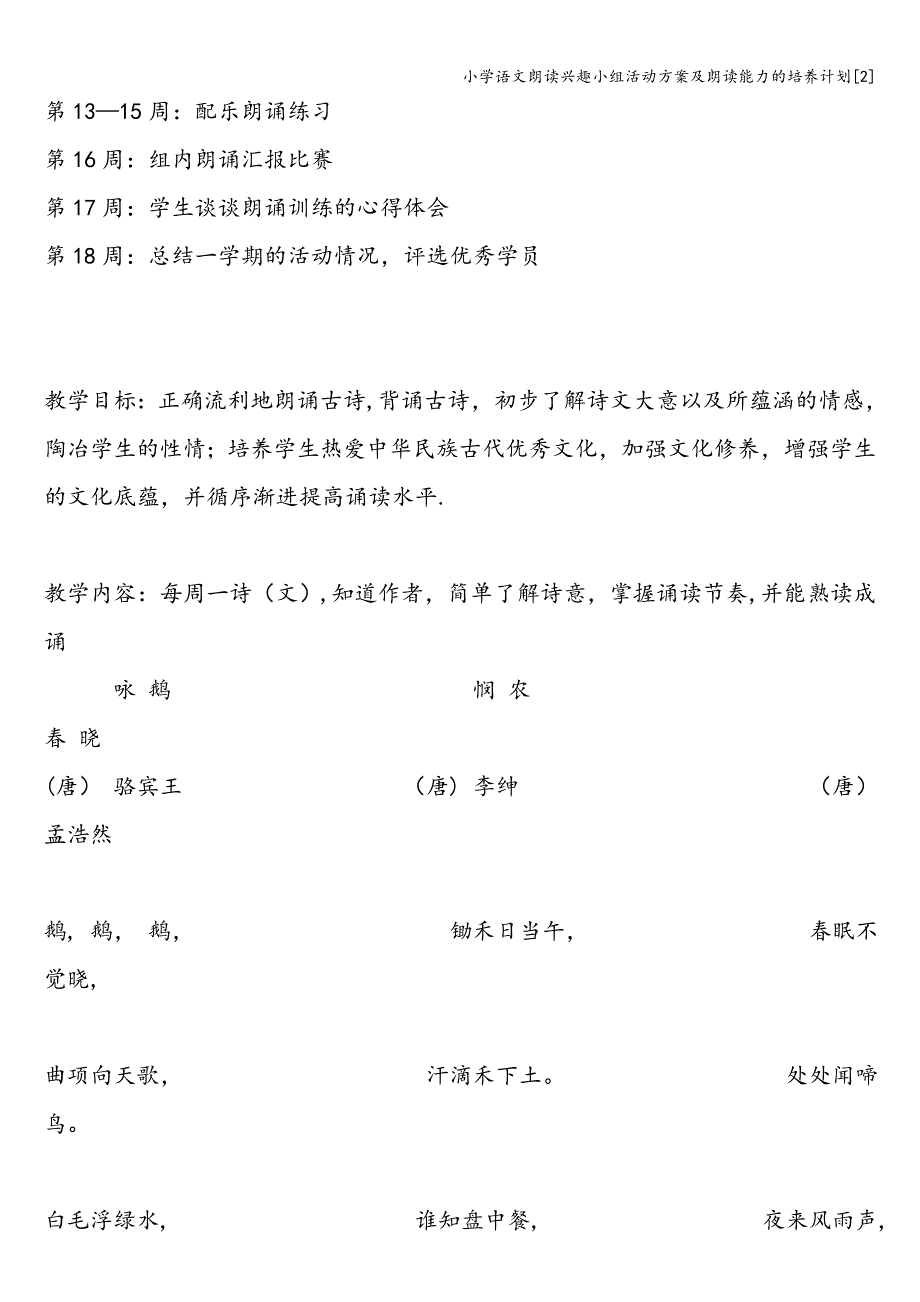 小学语文朗读兴趣小组活动方案及朗读能力的培养计划[2]

第 13—15 周：配乐朗诵练习

第 16 周：组内朗诵汇报比赛

第 17 周：学生谈谈朗诵训练的心得体会

第 18 周：总结一学期的活动情况，评选优秀学员

教学目标：正确流利地朗诵古诗，背诵古诗，初步了解诗文大意以及所蕴涵的情感，陶冶学生的性情；培养学生热爱中华民族古代优秀文化，加强文化修养，增强学生的文化底蕴，并循序渐进提高诵读水平.

教学内容：每周一诗（文），知道作者，简单了解诗意，掌握诵读节奏，并能熟读成诵

咏 鹅　　　　悯 农

春 晓

（唐） 骆宾王　　　　（唐） 李绅　　　　（唐）

孟浩然

鹅，鹅， 鹅，　　　　锄禾日当午，　　　　春眠不觉晓，

曲项向天歌，　　　　汗滴禾下土。　　　　处处闻啼鸟。

白毛浮绿水，　　　　谁知盘中餐，　　　　夜来风雨声，